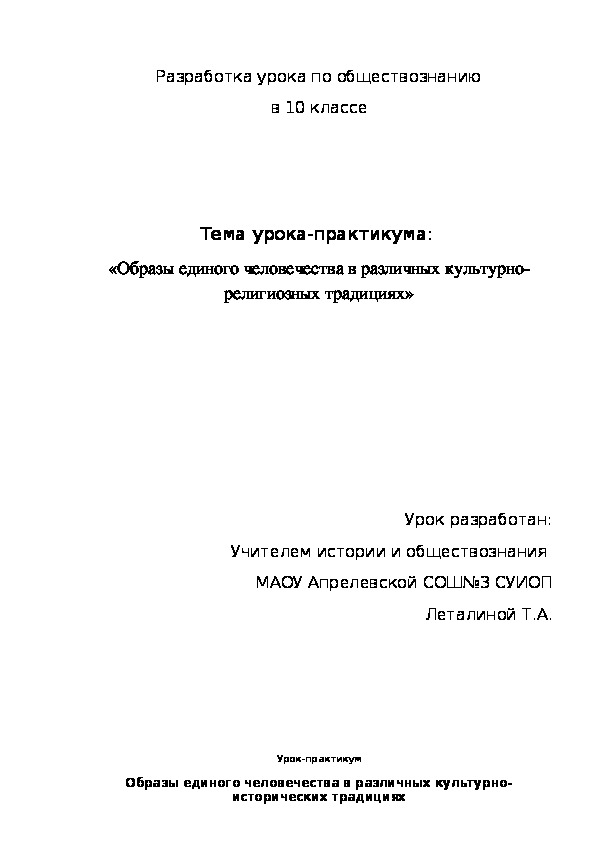 Разработка урока по обществознанию

в 10 классе

Тема урока-практикума:

«Образы единого человечества в различных культурно-религиозных традициях»

Урок разработан:

Учителем истории и обществознания

МАОУ Апрелевской СОШ№3 СУИОП

Леталиной Т.А.

Урок-практикум

Образы единого человечества в различных культурно-исторических традициях